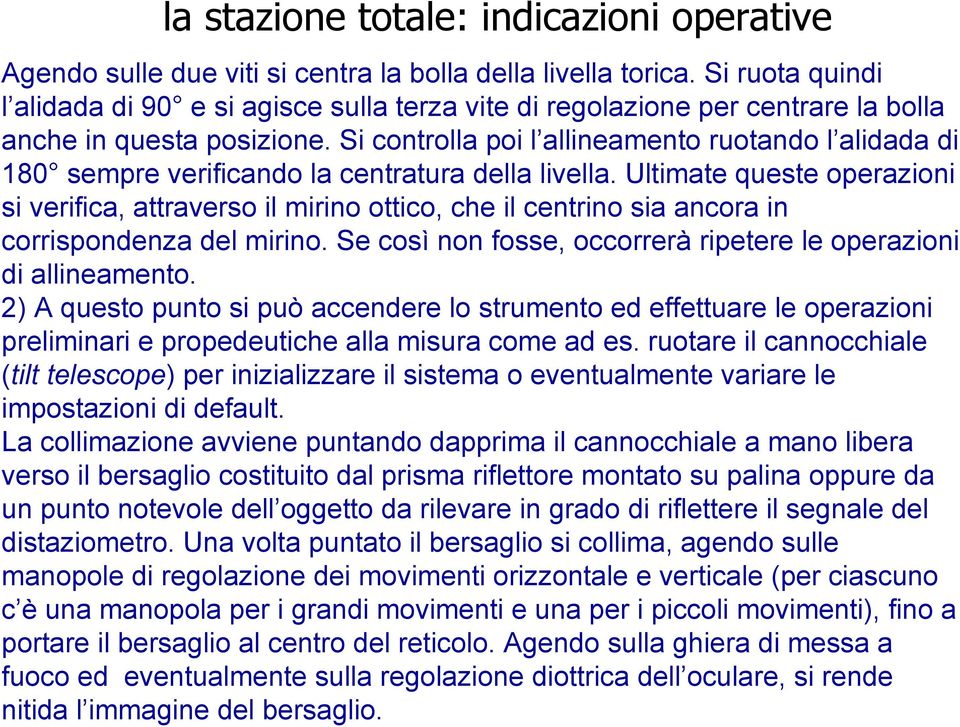 la stazione totale: indicazioni operative

Agendo sulle due viti si centra la bolla della livella torica. Si ruota quindi l’alidada di 90° e si agisce sulla terza vite di regolazione per centrare la bolla anche in questa posizione. Si controlla poi l’allineamento ruotando l’alidada di 180° sempre verificando la centratura della livella. Ultimate queste operazioni si verifica, attraverso il mirino ottico, che il centrino sia ancora in corrispondenza del mirino. Se così non fosse, occorrerà ripetere le operazioni di allineamento.
2) A questo punto si può accendere lo strumento ed effettuare le operazioni preliminari e propedeutiche alla misura come ad es. ruotare il cannocchiale (tilt telescope) per inizializzare il sistema o eventualmente variare le impostazioni di default.
La collimazione avviene puntando dapprima il cannocchiale a mano libera verso il bersaglio costituito dal prisma riflettore montato su palina oppure da un punto notevole dell’oggetto da rilevare in grado di riflettere il segnale del distaziometro. Una volta puntato il bersaglio si collima, agendo sulle manopole di regolazione dei movimenti orizzontale e verticale (per ciascuno c’è una manopola per i grandi movimenti e una per i piccoli movimenti), fino a portare il bersaglio al centro del reticolo. Agendo sulla ghiera di messa a fuoco ed eventualmente sulla regolazione diottrica dell’oculare, si rende nitida l’immagine del bersaglio.